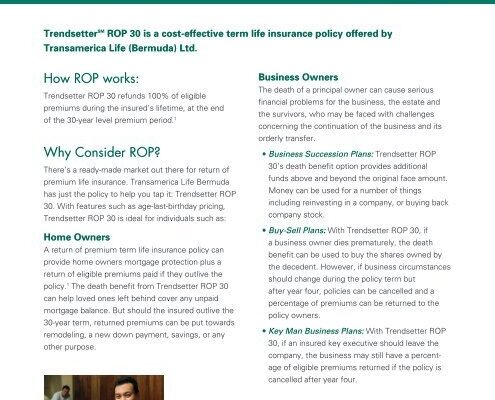 Trendsetter℠ ROP 30 is a cost-effective term life insurance policy offered by Transamerica Life (Bermuda) Ltd.

How ROP works:

Trendsetter ROP 30 refunds 100% of eligible premiums during the insured's lifetime, at the end of the 30-year level premium period.$^1$

Why Consider ROP?

There's a ready-made market out there for return of premium life insurance. Transamerica Life Bermuda has just the policy to help you tap it: Trendsetter ROP 30. With features such as age-last-birthday pricing, Trendsetter ROP 30 is ideal for individuals such as:

Home Owners

A return of premium term life insurance policy can provide home owners mortgage protection plus a return of eligible premiums paid if they outlive the policy.$^1$ The death benefit from Trendsetter ROP 30 can help loved ones left behind cover any unpaid mortgage balance. But should the insured outlive the 30-year term, returned premiums can be put towards remodeling, a new down payment, savings, or any other purpose.

Business Owners

The death of a principal owner can cause serious financial problems for the business, the estate and the survivors, who may be faced with challenges concerning the continuation of the business and its orderly transfer.

• Business Succession Plans: Trendsetter ROP 30's death benefit option provides additional funds above and beyond the original face amount. Money can be used for a number of things including reinvesting in a company, or buying back company stock.

• Buy-Sell Plans: With Trendsetter ROP 30, if a business owner dies prematurely, the death benefit can be used to buy the shares owned by the decedent. However, if business circumstances should change during the policy term but after year four, policies can be cancelled and a percentage of premiums can be returned to the policy owners.

• Key Man Business Plans: With Trendsetter ROP 30, if an insured key executive should leave the company, the business may still have a percentage of eligible premiums returned if the policy is cancelled after year four.